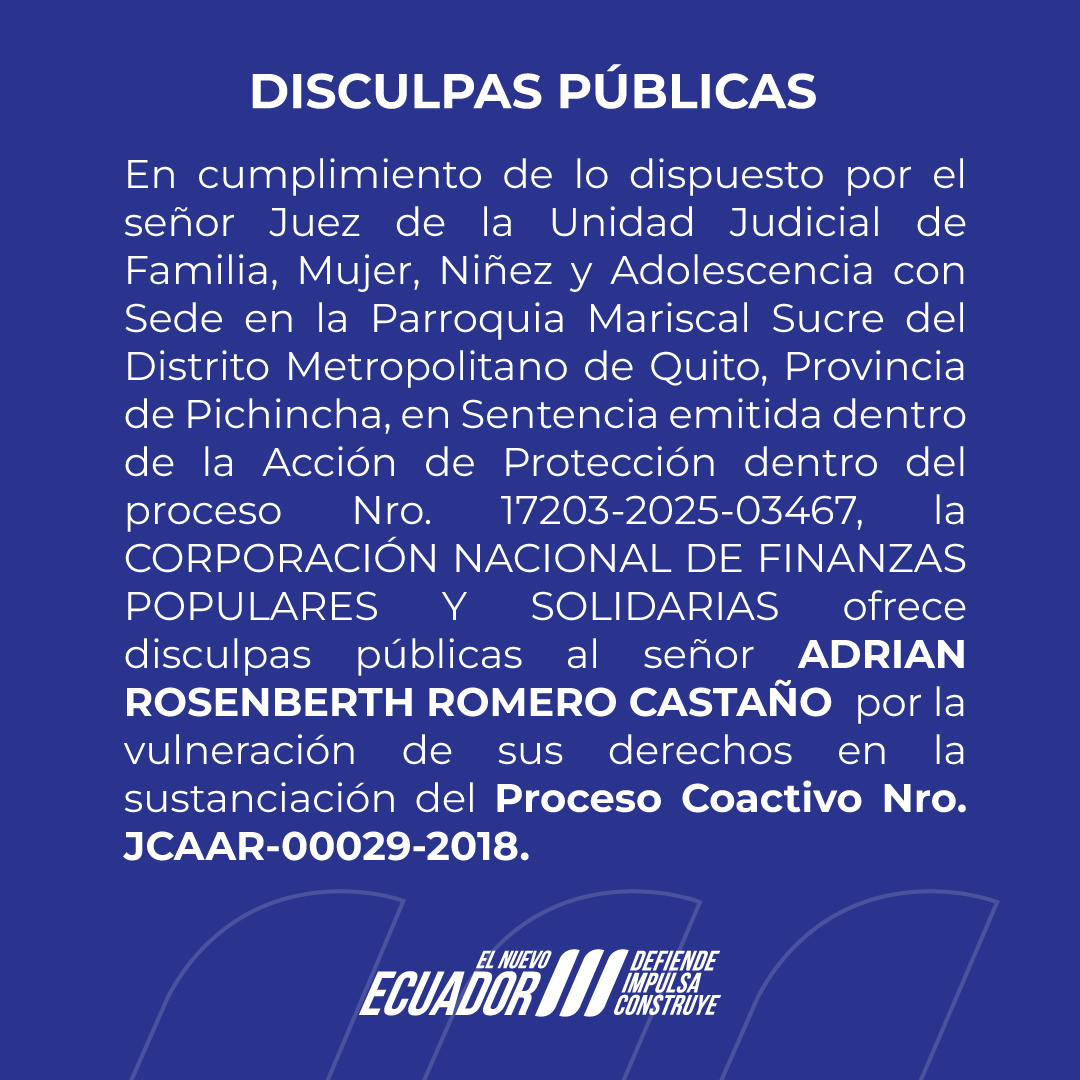 DISCULPAS PÚBLICAS

En cumplimiento de lo dispuesto por el señor Juez de la Unidad Judicial de Familia, Mujer, Niñez y Adolescencia con Sede en la Parroquia Mariscal Sucre del Distrito Metropolitano de Quito, Provincia de Pichincha, en Sentencia emitida dentro de la Acción de Protección dentro del proceso Nro. 17203-2025-03467, la CORPORACIÓN NACIONAL DE FINANZAS POPULARES Y SOLIDARIAS ofrece disculpas públicas al señor ADRIAN ROSENBERTH ROMERO CASTAÑO por la vulneración de sus derechos en la sustanciación del Proceso Coactivo Nro. JCAAR-00029-2018.

EL NUEVO ECUADOR DEFIENDE IMPULSA CONSTRUYE